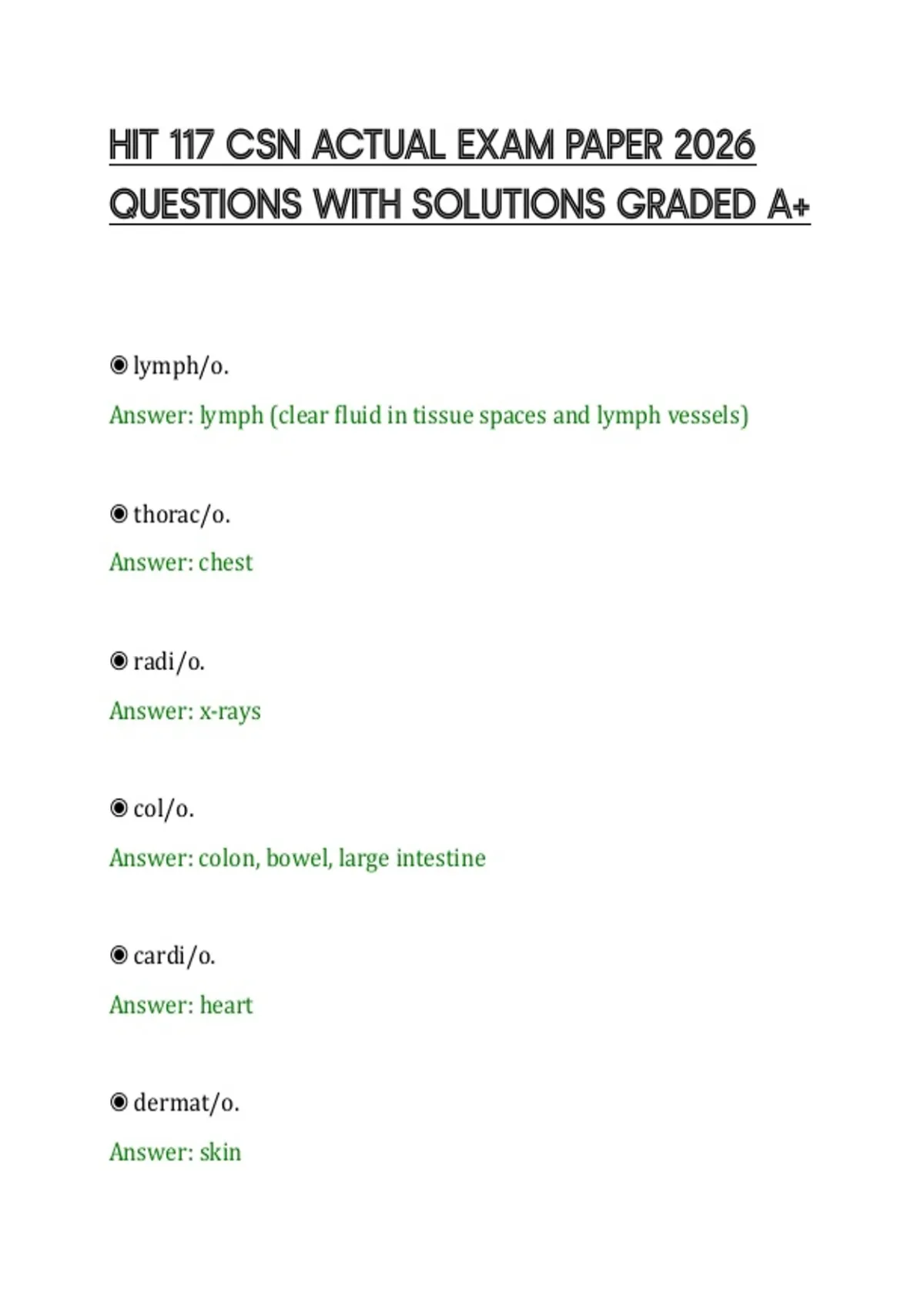 HIT 117 CSN ACTUAL EXAM PAPER 2026 QUESTIONS WITH SOLUTIONS GRADED A+

◉ lymph/o.

Answer: lymph (clear fluid in tissue spaces and lymph vessels)

◉ thorac/o.

Answer: chest

◉ radi/o.

Answer: x-rays

◉ col/o.

Answer: colon, bowel, large intestine

◉ cardi/o.

Answer: heart

◉ dermat/o.

Answer: skin